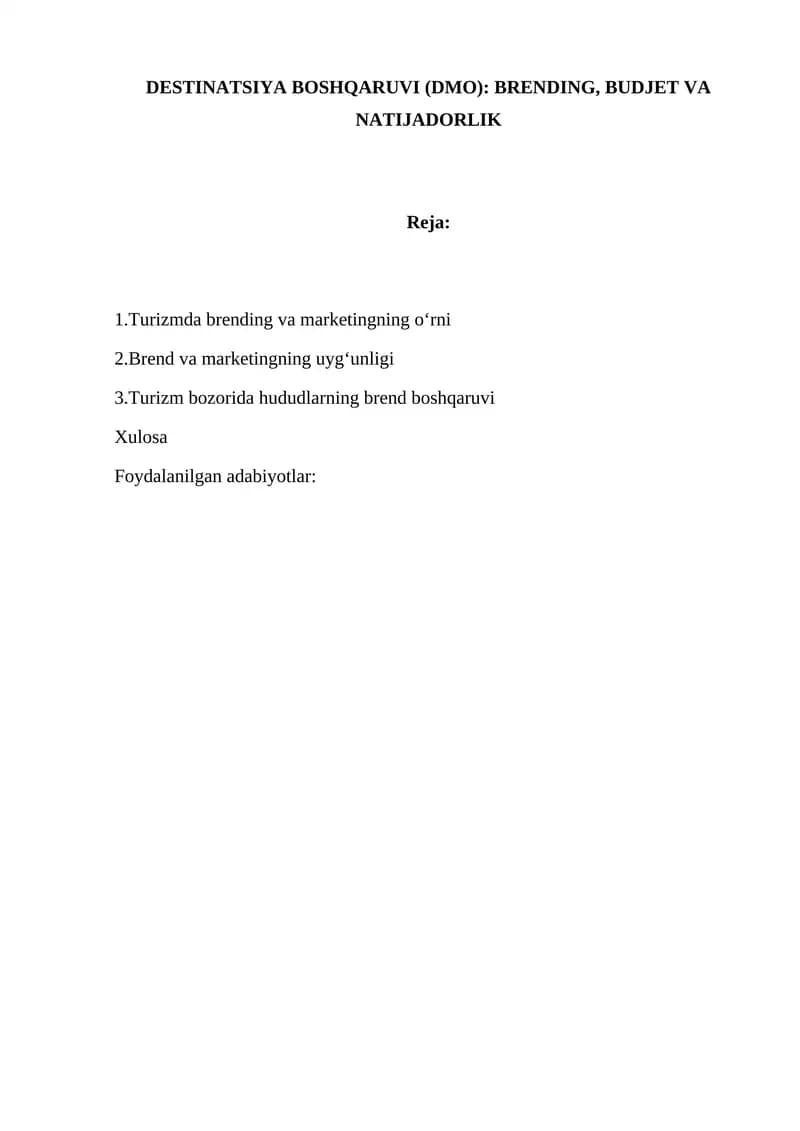 DESTINATSIYA BOSHQARUVI (DMO): BRENDING, BUDJET VA NATIJADORLIK

Reja:

1.Turizmda brending va marketingning o‘rni

2.Brend va marketingning uyg‘unligi

3.Turizm bozorida hududlarning brend boshqaruvi

Xulosa

Foydalanilgan adabiyotlar: